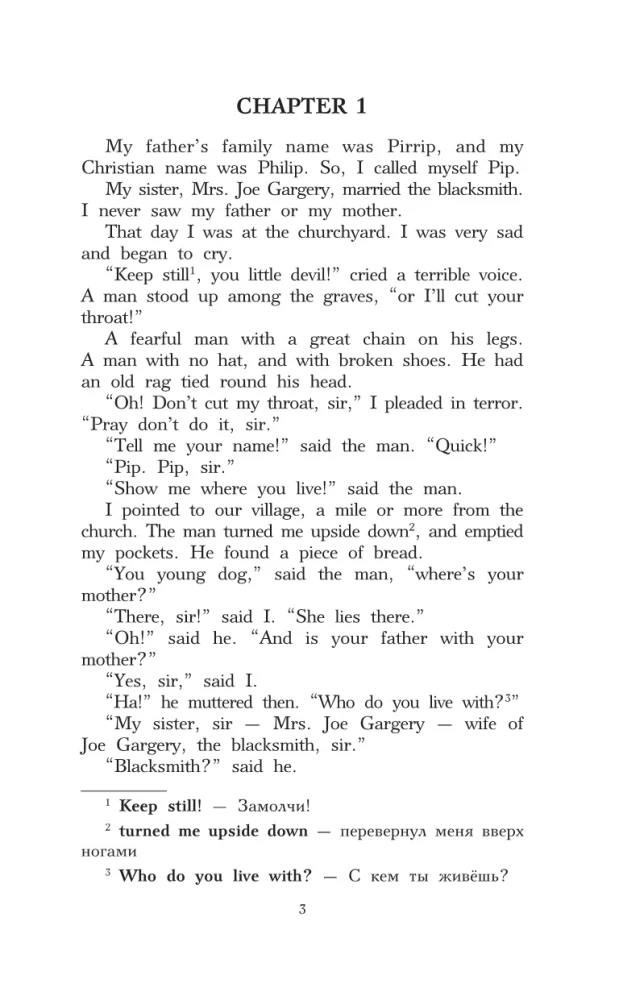 CHAPTER 1

My father's family name was Pirrip, and my Christian name was Philip. So, I called myself Pip.

My sister, Mrs. Joe Gargery, married the blacksmith. I never saw my father or my mother.

That day I was at the churchyard. I was very sad and began to cry.

"Keep still$^1$, you little devil!" cried a terrible voice. A man stood up among the graves, "or I'll cut your throat!"

A fearful man with a great chain on his legs. A man with no hat, and with broken shoes. He had an old rag tied round his head.

"Oh! Don't cut my throat, sir," I pleaded in terror. "Pray don't do it, sir."

"Tell me your name!" said the man. "Quick!"

"Pip. Pip, sir."

"Show me where you live!" said the man.

I pointed to our village, a mile or more from the church. The man turned me upside down$^2$, and emptied my pockets. He found a piece of bread.

"You young dog," said the man, "where's your mother?"

"There, sir!" said I. "She lies there."

"Oh!" said he. "And is your father with your mother?"

"Yes, sir," said I.

"Ha!" he muttered then. "Who do you live with?$^3$"

"My sister, sir — Mrs. Joe Gargery — wife of Joe Gargery, the blacksmith, sir."

"Blacksmith?" said he.

$^1$ Keep still! — Замолчи!

$^2$ turned me upside down — перевернул меня вверх ногами

$^3$ Who do you live with? — С кем ты живёшь?

3